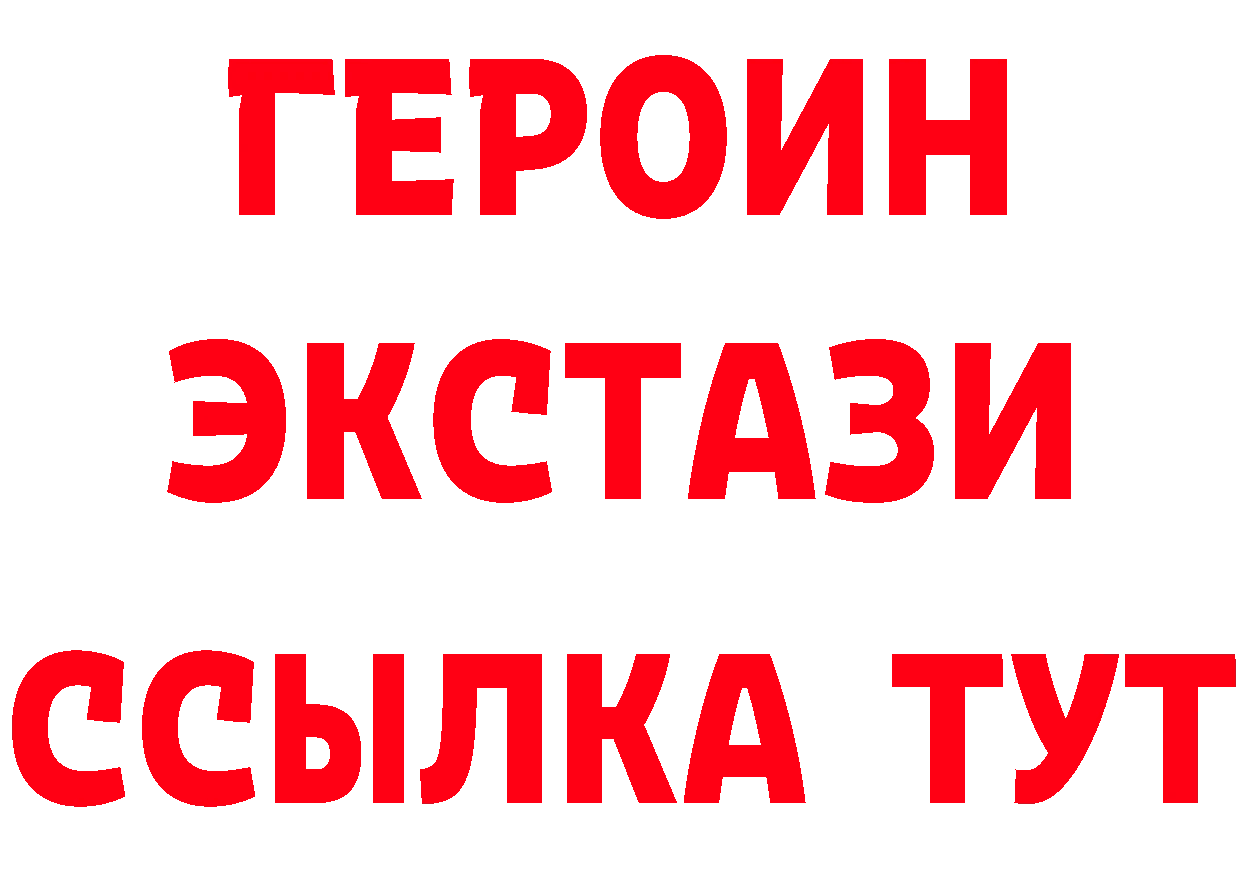 ГЕРОИН
ЭКСТАЗИ
ССЫЛКА ТУТ